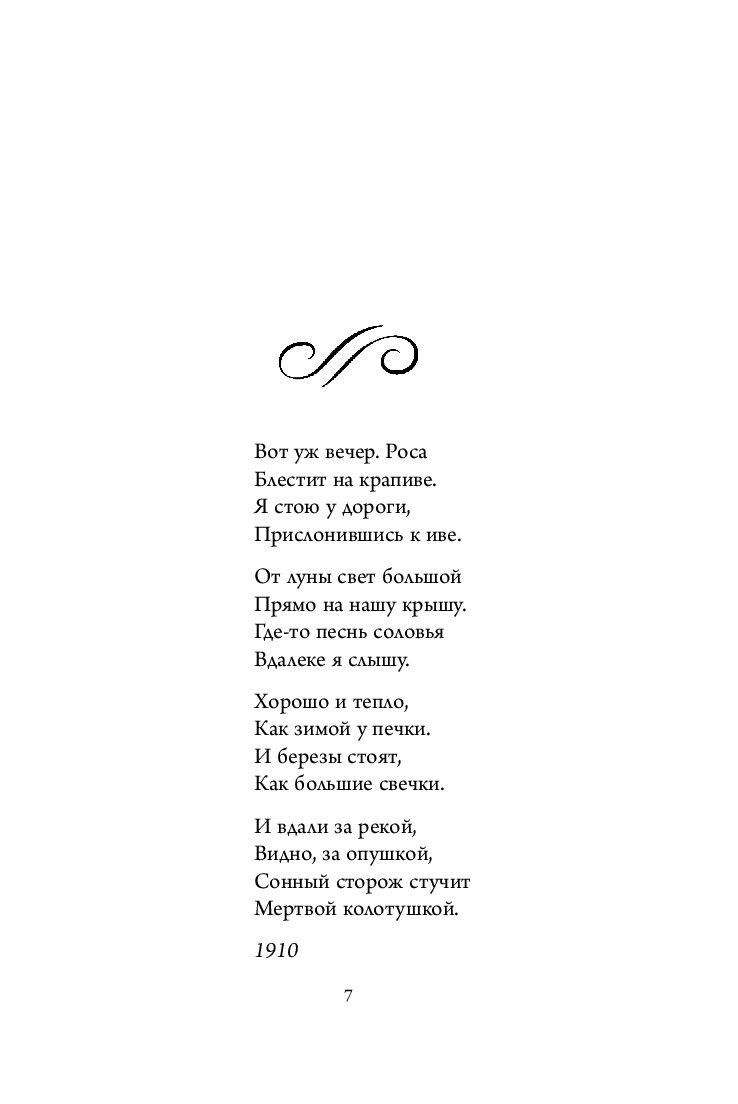 Вот уж вечер. Роса
Блестит на крапиве.
Я стою у дороги,
Прислонившись к иве.

От луны свет большой
Прямо на нашу крышу.
Где-то песнь соловья
Вдалеке я слышу.

Хорошо и тепло,
Как зимой у печки.
И березы стоят,
Как большие свечки.

И вдали за рекой,
Видно, за опушкой,
Сонный сторож стучит
Мертвой колотушкой.

1910

7